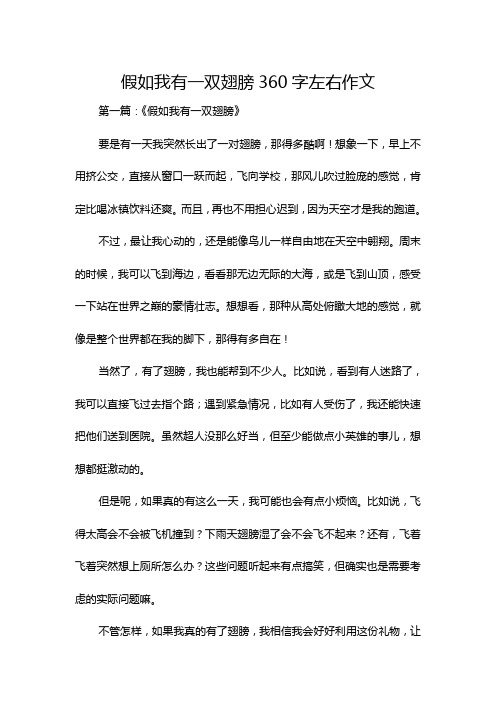 假如我有一双翅膀 360 字左右作文

第一篇：《假如我有一双翅膀》

要是有一天我突然长出了一对翅膀，那得多酷啊！想象一下，早上不用挤公交，直接从窗口一跃而起，飞向学校，那风儿吹过脸庞的感觉，肯定比喝冰镇饮料还爽。而且，再也不用担心迟到，因为天空才是我的跑道。

不过，最让我心动的，还是能像鸟儿一样自由地在天空中翱翔。周末的时候，我可以飞到海边，看看那无边无际的大海，或是飞到山顶，感受一下站在世界之巅的豪情壮志。想想看，那种从高处俯瞰大地的感觉，就像是整个世界都在我的脚下，那得有多自在！

当然了，有了翅膀，我也能帮到不少人。比如说，看到有人迷路了，我可以直接飞过去指个路；遇到紧急情况，比如有人受伤了，我还能快速把他们送到医院。虽然超人没那么好当，但至少能做点小英雄的事儿，想想都挺激动的。

但是呢，如果真的有这么一天，我可能也会有点小烦恼。比如说，飞得太高会不会被飞机撞到？下雨天翅膀湿了会不会飞不起来？还有，飞着飞着突然想上厕所怎么办？这些问题听起来有点搞笑，但确实也是需要考虑的实际问题嘛。

不管怎样，如果我真的有了翅膀，我相信我会好好利用这份礼物，让